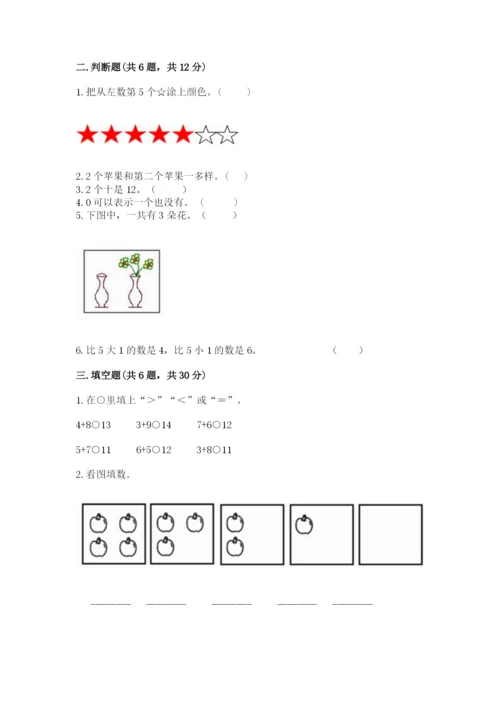 二. 判断题(共 6 题，共 12 分)

1. 把从左数第 5 个☆涂上颜色。（　　）

★★★★★☆☆

2. 2 个苹果和第二个苹果一多样。（　）
3. 2 个十是 12。（　　）
4. 0 可以表示一个也没有。（　　）
5. 下图中，一共有 3 朵花。（　　）

6. 比 5 大 1 的数是 4，比 5 小 1 的数是 6。　　（　　）

三. 填空题(共 6 题，共 30 分)

1. 在○里填上“＞”“＜”或“＝”。

4+8○13　　3+9○14　　7+6○12

5+7○11　　6+5○12　　3+8○11

2. 看图填数。

______　______　______　______　______